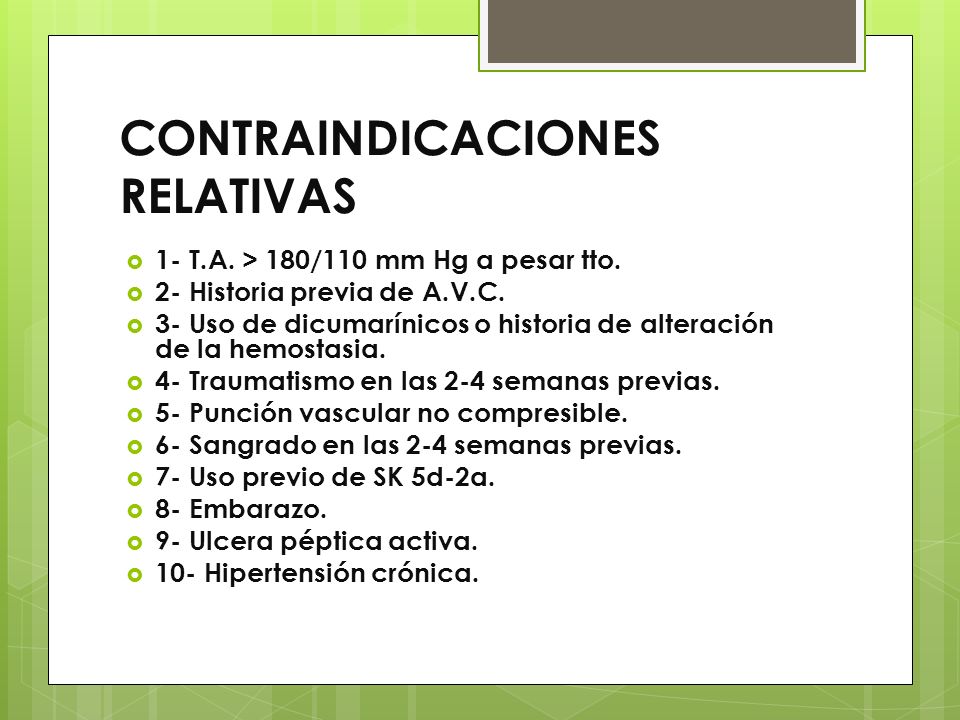 CONTRAINDICACIONES RELATIVAS

1- T.A. > 180/110 mm Hg a pesar tto.
2- Historia previa de A.V.C.
3- Uso de dicumarínicos o historia de alteración de la hemostasia.
4- Traumatismo en las 2-4 semanas previas.
5- Punción vascular no compresible.
6- Sangrado en las 2-4 semanas previas.
7- Uso previo de SK 5d-2a.
8- Embarazo.
9- Ulcera péptica activa.
10- Hipertensión crónica.